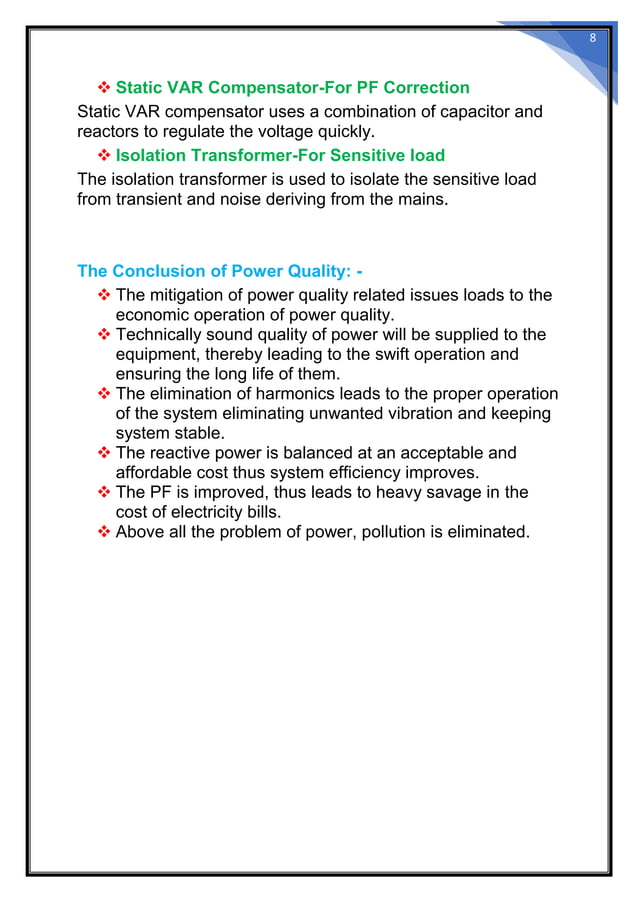 8

❖ Static VAR Compensator-For PF Correction

Static VAR compensator uses a combination of capacitor and reactors to regulate the voltage quickly.

❖ Isolation Transformer-For Sensitive load

The isolation transformer is used to isolate the sensitive load from transient and noise deriving from the mains.

The Conclusion of Power Quality: -

❖ The mitigation of power quality related issues loads to the economic operation of power quality.
❖ Technically sound quality of power will be supplied to the equipment, thereby leading to the swift operation and ensuring the long life of them.
❖ The elimination of harmonics leads to the proper operation of the system eliminating unwanted vibration and keeping system stable.
❖ The reactive power is balanced at an acceptable and affordable cost thus system efficiency improves.
❖ The PF is improved, thus leads to heavy savage in the cost of electricity bills.
❖ Above all the problem of power, pollution is eliminated.